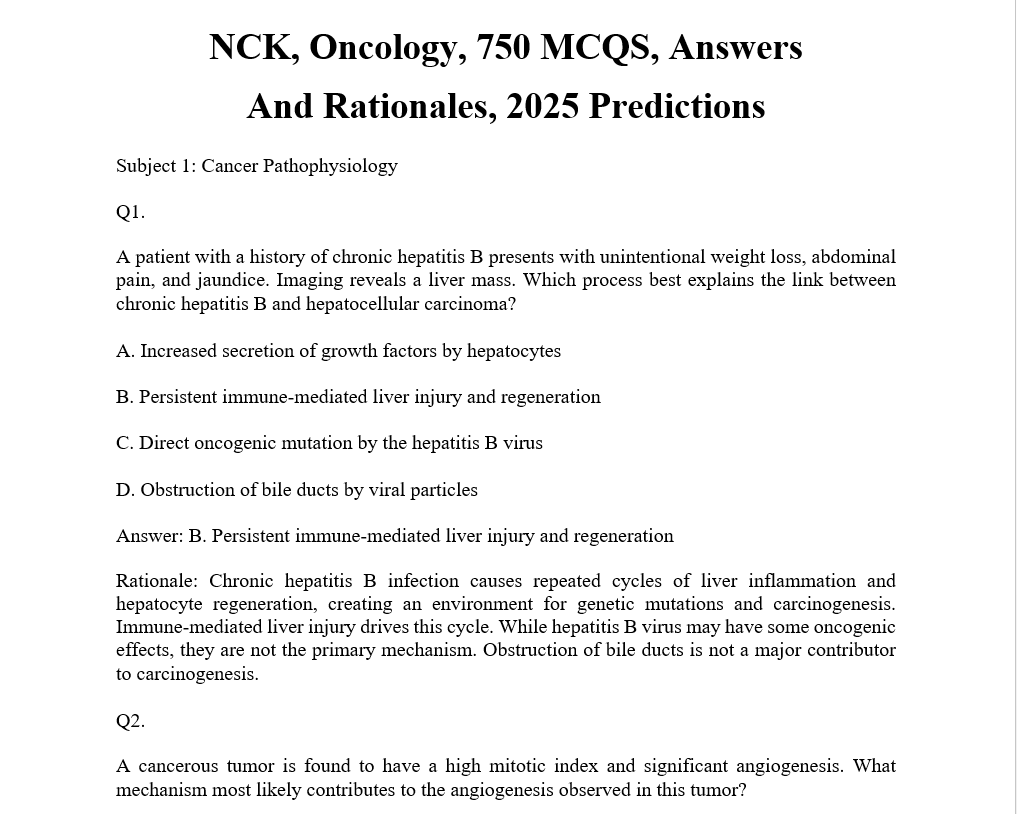 NCK, Oncology, 750 MCQS, Answers And Rationales, 2025 Predictions

Subject 1: Cancer Pathophysiology

Q1.

A patient with a history of chronic hepatitis B presents with unintentional weight loss, abdominal pain, and jaundice. Imaging reveals a liver mass. Which process best explains the link between chronic hepatitis B and hepatocellular carcinoma?

A. Increased secretion of growth factors by hepatocytes

B. Persistent immune-mediated liver injury and regeneration

C. Direct oncogenic mutation by the hepatitis B virus

D. Obstruction of bile ducts by viral particles

Answer: B. Persistent immune-mediated liver injury and regeneration

Rationale: Chronic hepatitis B infection causes repeated cycles of liver inflammation and hepatocyte regeneration, creating an environment for genetic mutations and carcinogenesis. Immune-mediated liver injury drives this cycle. While hepatitis B virus may have some oncogenic effects, they are not the primary mechanism. Obstruction of bile ducts is not a major contributor to carcinogenesis.

Q2.

A cancerous tumor is found to have a high mitotic index and significant angiogenesis. What mechanism most likely contributes to the angiogenesis observed in this tumor?